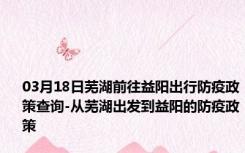 03月18日芜湖前往益阳出行防疫政策查询-从芜湖出发到益阳的防疫政策